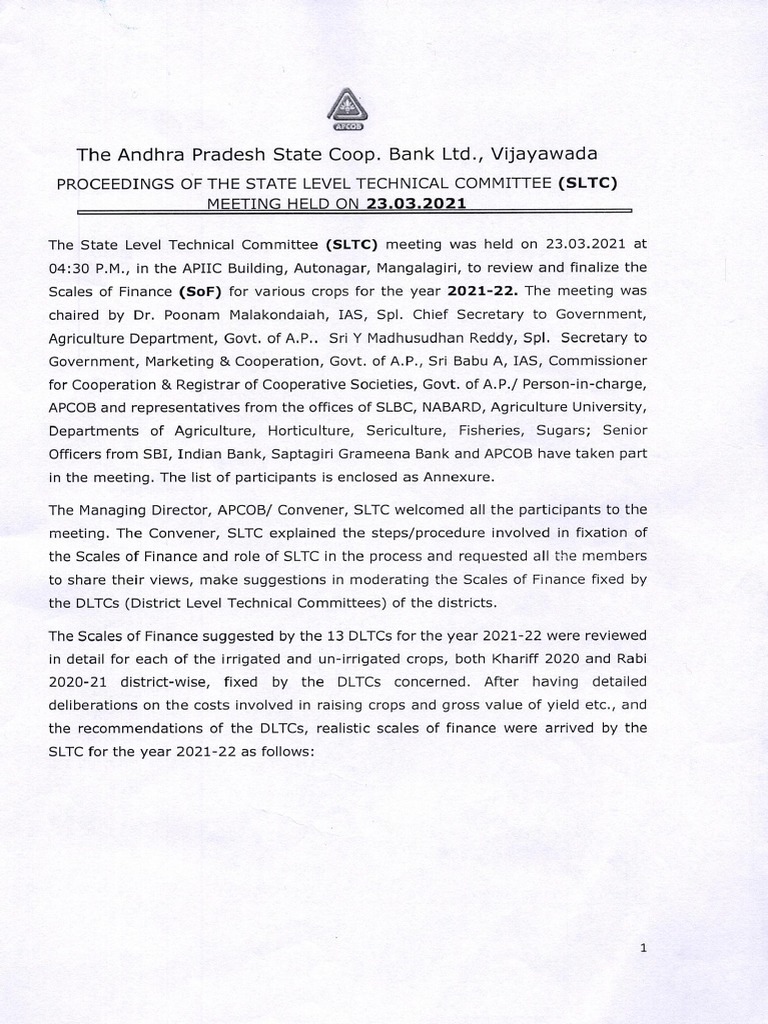 APCOB

The Andhra Pradesh State Coop. Bank Ltd., Vijayawada

PROCEEDINGS OF THE STATE LEVEL TECHNICAL COMMITTEE (SLTC) MEETING HELD ON 23.03.2021

The State Level Technical Committee (SLTC) meeting was held on 23.03.2021 at 04:30 P.M., in the APIIC Building, Autonagar, Mangalagiri, to review and finalize the Scales of Finance (SoF) for various crops for the year 2021-22. The meeting was chaired by Dr. Poonam Malakondaiah, IAS, Spl. Chief Secretary to Government, Agriculture Department, Govt. of A.P.. Sri Y Madhusudhan Reddy, Spl. Secretary to Government, Marketing & Cooperation, Govt. of A.P., Sri Babu A, IAS, Commissioner for Cooperation & Registrar of Cooperative Societies, Govt. of A.P./ Person-in-charge, APCOB and representatives from the offices of SLBC, NABARD, Agriculture University, Departments of Agriculture, Horticulture, Sericulture, Fisheries, Sugars; Senior Officers from SBI, Indian Bank, Saptagiri Grameena Bank and APCOB have taken part in the meeting. The list of participants is enclosed as Annexure.

The Managing Director, APCOB/ Convener, SLTC welcomed all the participants to the meeting. The Convener, SLTC explained the steps/procedure involved in fixation of the Scales of Finance and role of SLTC in the process and requested all the members to share their views, make suggestions in moderating the Scales of Finance fixed by the DLTCs (District Level Technical Committees) of the districts.

The Scales of Finance suggested by the 13 DLTCs for the year 2021-22 were reviewed in detail for each of the irrigated and un-irrigated crops, both Khariff 2020 and Rabi 2020-21 district-wise, fixed by the DLTCs concerned. After having detailed deliberations on the costs involved in raising crops and gross value of yield etc., and the recommendations of the DLTCs, realistic scales of finance were arrived by the SLTC for the year 2021-22 as follows:

1